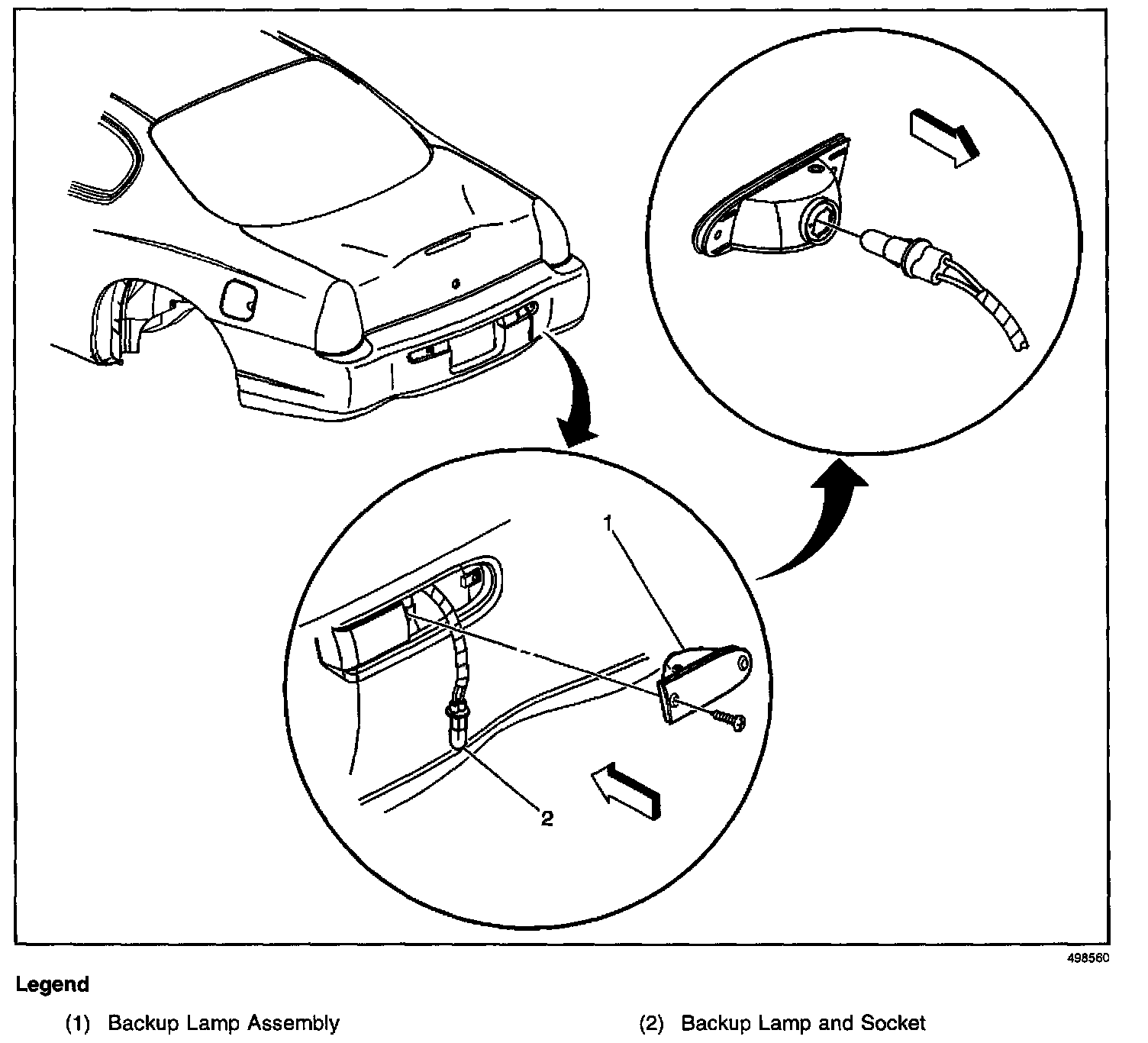 1

2

498560

Legend

(1) Backup Lamp Assembly

(2) Backup Lamp and Socket